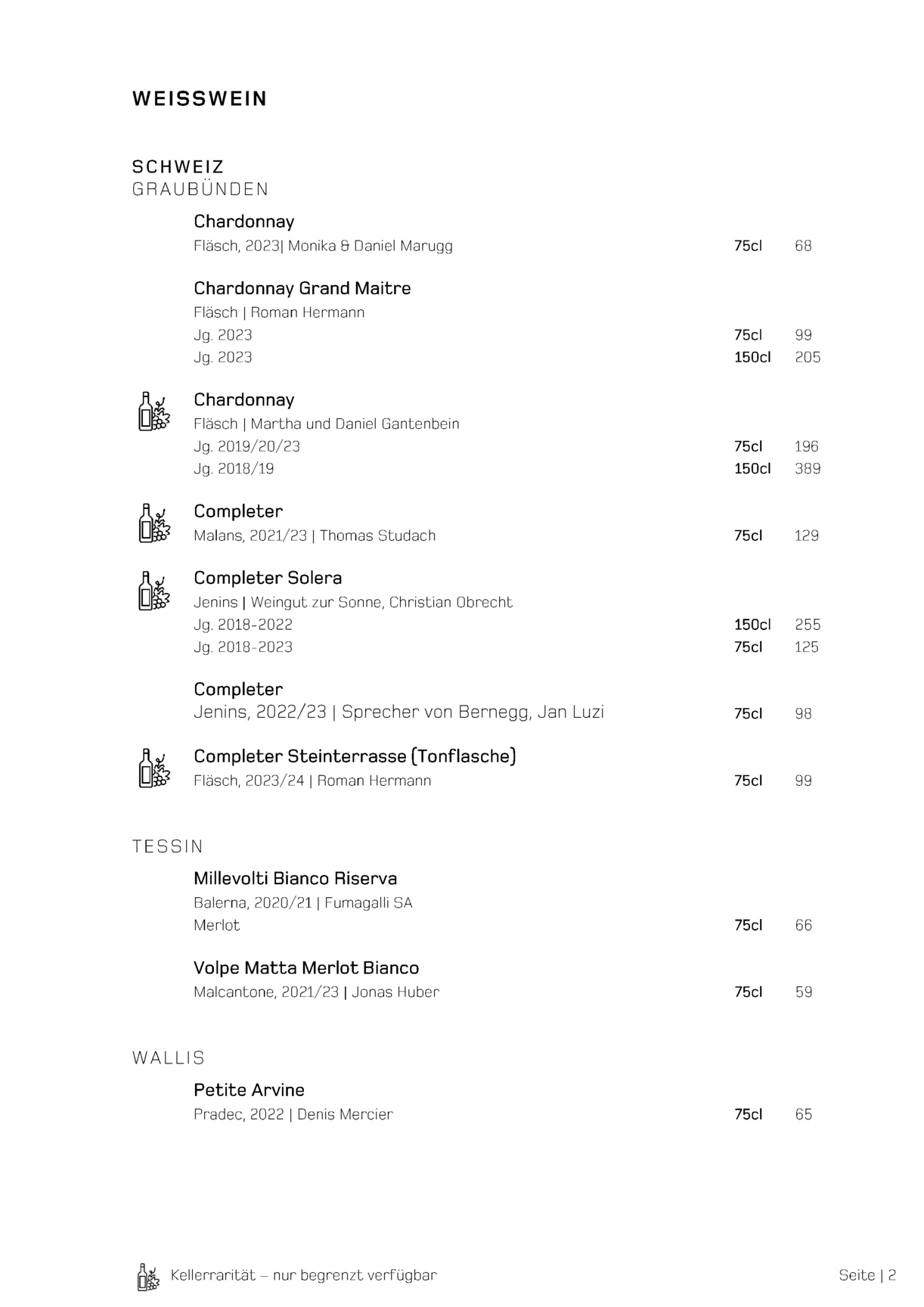 WEISSWEIN

SCHWEIZ
GRAUBÜNDEN

Chardonnay
Fläsch, 2023| Monika & Daniel Marugg 75cl 68

Chardonnay Grand Maitre
Fläsch | Roman Hermann
Jg. 2023 75cl 99
Jg. 2023 150cl 205

Chardonnay
Fläsch | Martha und Daniel Gantenbein
Jg. 2019/20/23 75cl 196
Jg. 2018/19 150cl 389

Completer
Malans, 2021/23 | Thomas Studach 75cl 129

Completer Solera
Jenins | Weingut zur Sonne, Christian Obrecht
Jg. 2018-2022 150cl 255
Jg. 2018-2023 75cl 125

Completer
Jenins, 2022/23 | Sprecher von Bernegg, Jan Luzi 75cl 98

Completer Steinterrasse (Tonflasche)
Fläsch, 2023/24 | Roman Hermann 75cl 99

TESSIN

Millevolti Bianco Riserva
Balerna, 2020/21 | Fumagalli SA
Merlot 75cl 66

Volpe Matta Merlot Bianco
Malcantone, 2021/23 | Jonas Huber 75cl 59

WALLIS

Petite Arvine
Pradec, 2022 | Denis Mercier 75cl 65

Kellerrarität – nur begrenzt verfügbar

Seite | 2